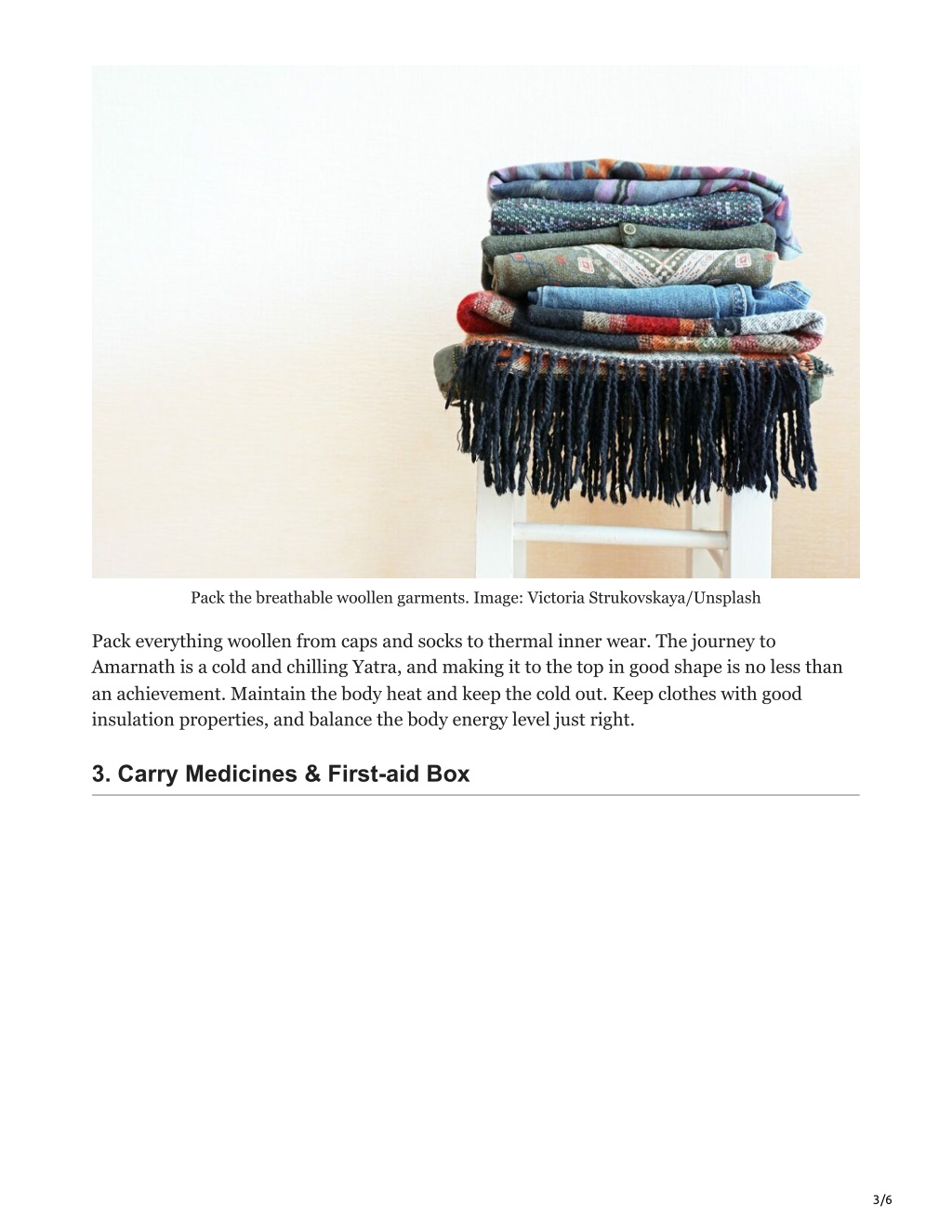 Pack the breathable woollen garments. Image: Victoria Strukovskaya/Unsplash

Pack everything woollen from caps and socks to thermal inner wear. The journey to Amarnath is a cold and chilling Yatra, and making it to the top in good shape is no less than an achievement. Maintain the body heat and keep the cold out. Keep clothes with good insulation properties, and balance the body energy level just right.

3. Carry Medicines & First-aid Box

3/6